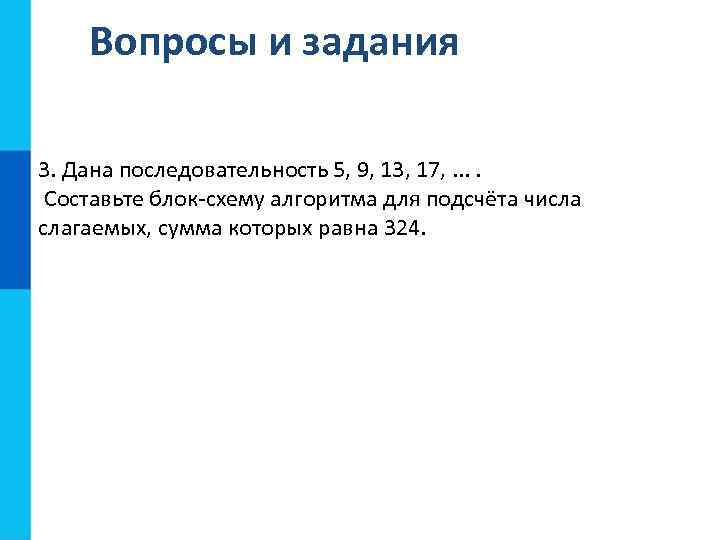 Вопросы и задания

3. Дана последовательность 5, 9, 13, 17, ... . Составьте блок-схему алгоритма для подсчёта числа слагаемых, сумма которых равна 324.